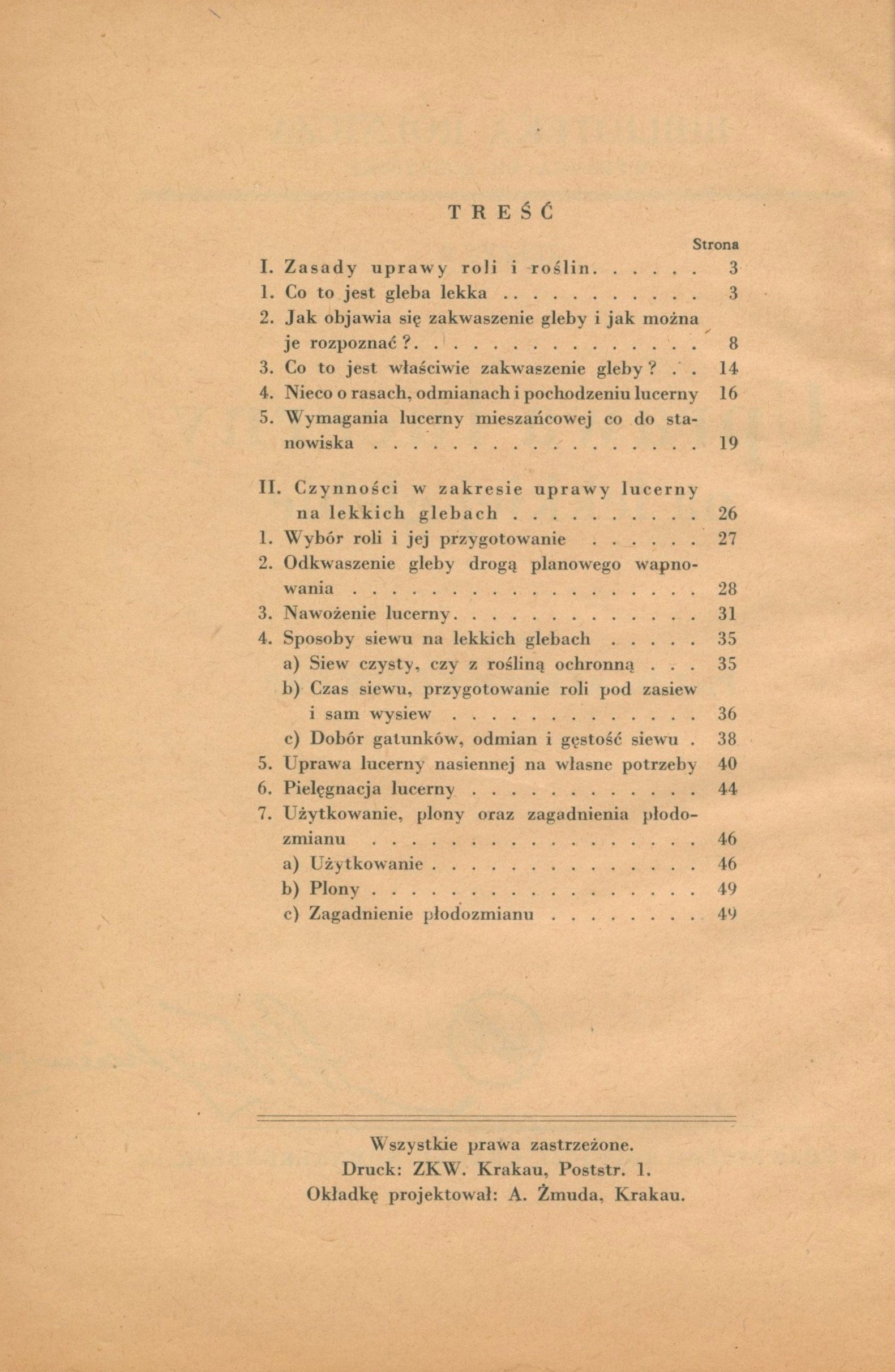 TREŚĆ

Strona

I. Zasady uprawy roli i roślin 3

1. Co to jest gleba lekka 3

2. Jak objawia się zakwaszenie gleby i jak można je rozpoznać? 8

3. Co to jest właściwie zakwaszenie gleby? 14

4. Nieco o rasach, odmianach i pochodzeniu lucerny 16

5. Wymagania lucerny mieszańcowej co do stanowiska 19

II. Czynności w zakresie uprawy lucerny na lekkich glebach 26

1. Wybór roli i jej przygotowanie 27

2. Odkwaszenie gleby drogą planowego wapnowania 28

3. Nawożenie lucerny 31

4. Sposoby siewu na lekkich glebach 35

a) Siew czysty, czy z rośliną ochronną 35

b) Czas siewu, przygotowanie roli pod zasiew i sam wysiew 36

c) Dobór gatunków, odmian i gęstość siewu 38

5. Uprawa lucerny nasiennej na własne potrzeby 40

6. Pielęgnacja lucerny 44

7. Użytkowanie, plony oraz zagadnienia płodozmianu 46

a) Użytkowanie 46

b) Plony 49

c) Zagadnienie płodozmianu 49

Wszystkie prawa zastrzeżone.
Druck: ZKW. Krakau, Poststr. 1.
Okładkę projektował: A. Żmuda, Krakau.